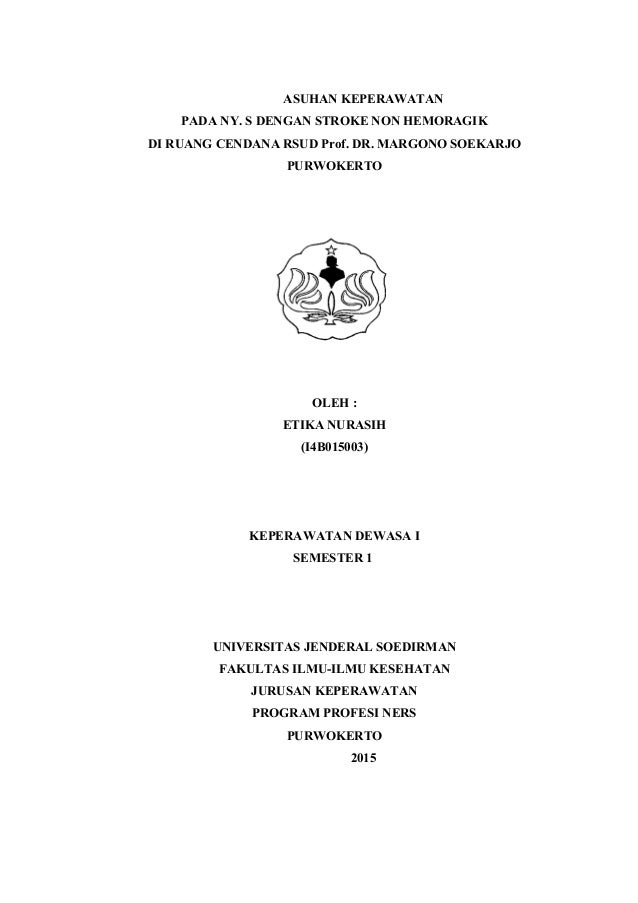 ASUHAN KEPERAWATAN
PADA NY. S DENGAN STROKE NON HEMORAGIK
DI RUANG CENDANA RSUD Prof. DR. MARGONO SOEKARJO
PURWOKERTO

OLEH :
ETIKA NURASIH
(I4B015003)

KEPERAWATAN DEWASA I
SEMESTER 1

UNIVERSITAS JENDERAL SOEDIRMAN
FAKULTAS ILMU-ILMU KESEHATAN
JURUSAN KEPERAWATAN
PROGRAM PROFESI NERS
PURWOKERTO
2015